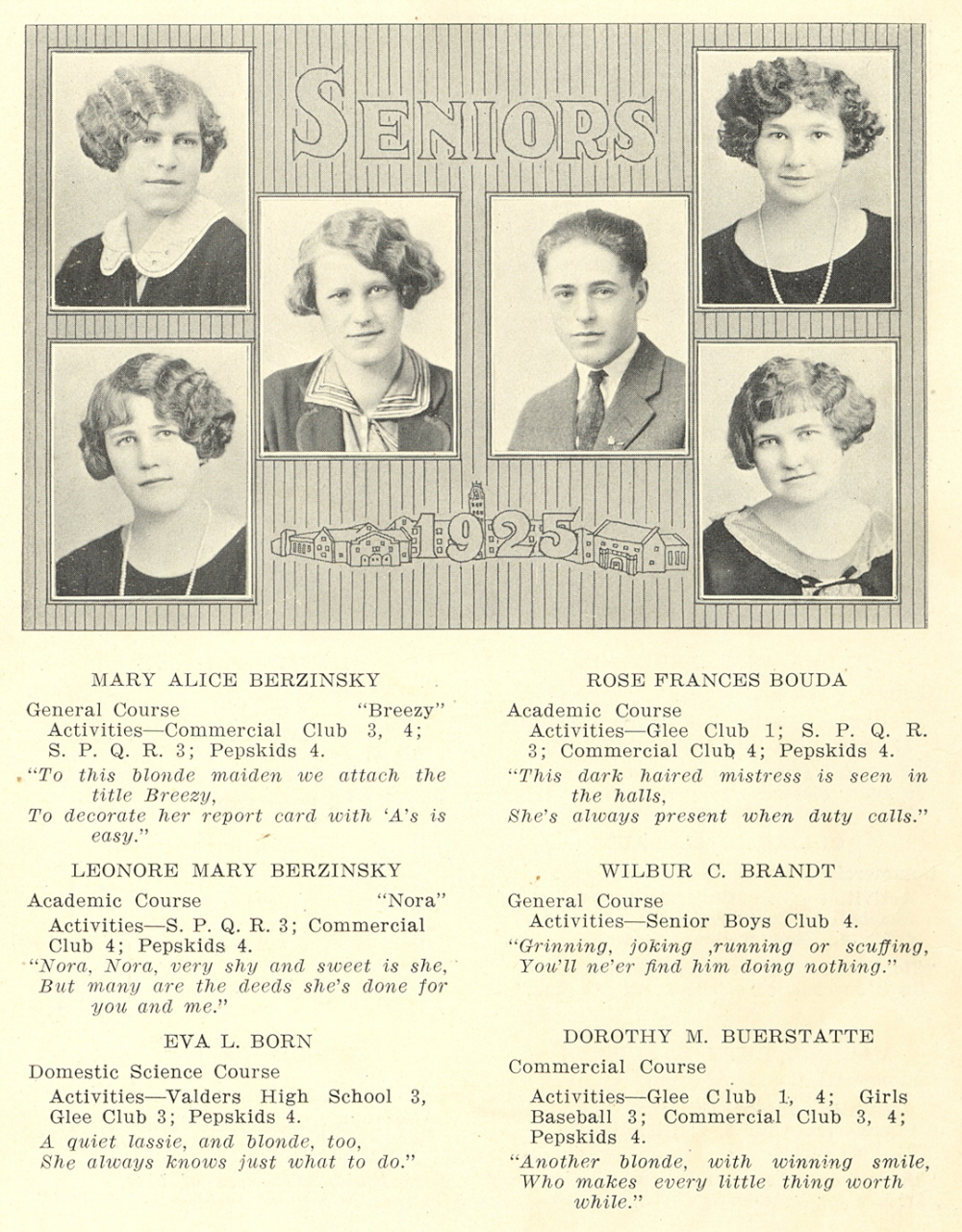 SENIORS

1925

MARY ALICE BERZINSKY

General Course "Breezy"
Activities—Commercial Club 3, 4; S. P. Q. R. 3; Pepskids 4.
"To this blonde maiden we attach the title Breezy,
To decorate her report card with 'A's is easy."

LEONORE MARY BERZINSKY

Academic Course "Nora"
Activities—S. P. Q. R. 3; Commercial Club 4; Pepskids 4.
"Nora, Nora, very shy and sweet is she,
But many are the deeds she's done for you and me."

EVA L. BORN

Domestic Science Course
Activities—Valders High School 3, Glee Club 3; Pepskids 4.
A quiet lassie, and blonde, too,
She always knows just what to do."

ROSE FRANCES BOUDA

Academic Course
Activities—Glee Club 1; S. P. Q. R. 3; Commercial Club 4; Pepskids 4.
"This dark haired mistress is seen in the halls,
She's always present when duty calls."

WILBUR C. BRANDT

General Course
Activities—Senior Boys Club 4.
"Grinning, joking ,running or scuffing,
You'll ne'er find him doing nothing."

DOROTHY M. BUERSTATTE

Commercial Course
Activities—Glee Club 1, 4; Girls Baseball 3; Commercial Club 3, 4; Pepskids 4.
"Another blonde, with winning smile,
Who makes every little thing worth while."